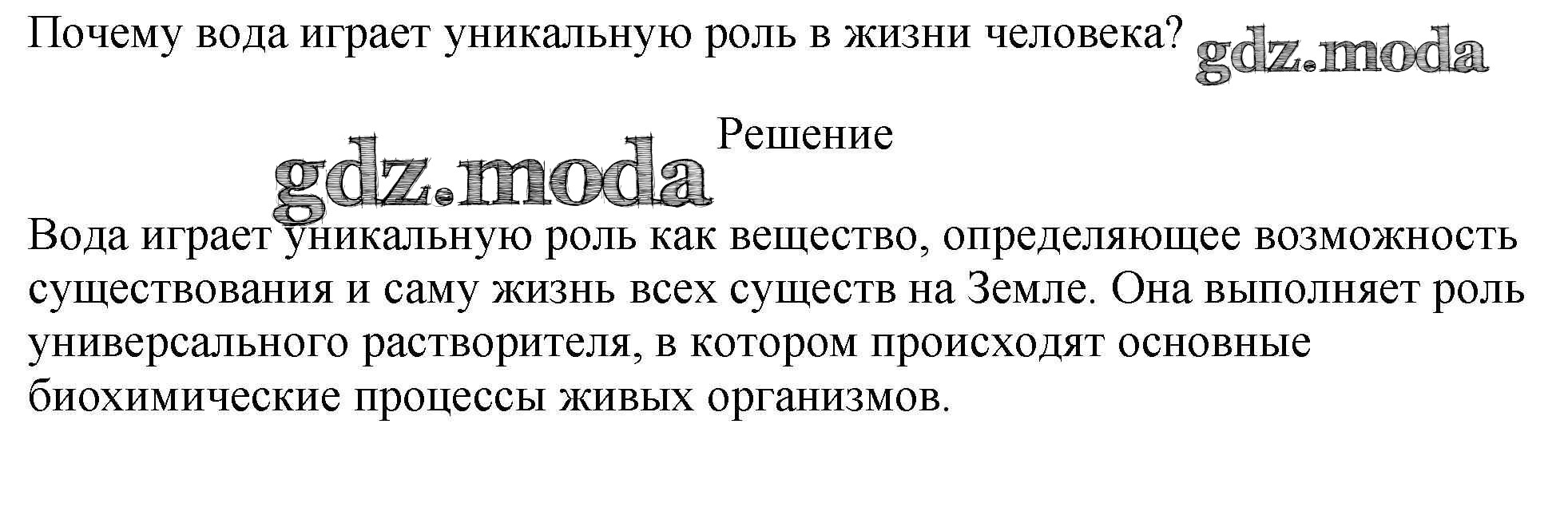 Почему вода играет уникальную роль в жизни человека?

Решение

Вода играет уникальную роль как вещество, определяющее возможность существования и саму жизнь всех существ на Земле. Она выполняет роль универсального растворителя, в котором происходят основные биохимические процессы живых организмов.

gdz.moda